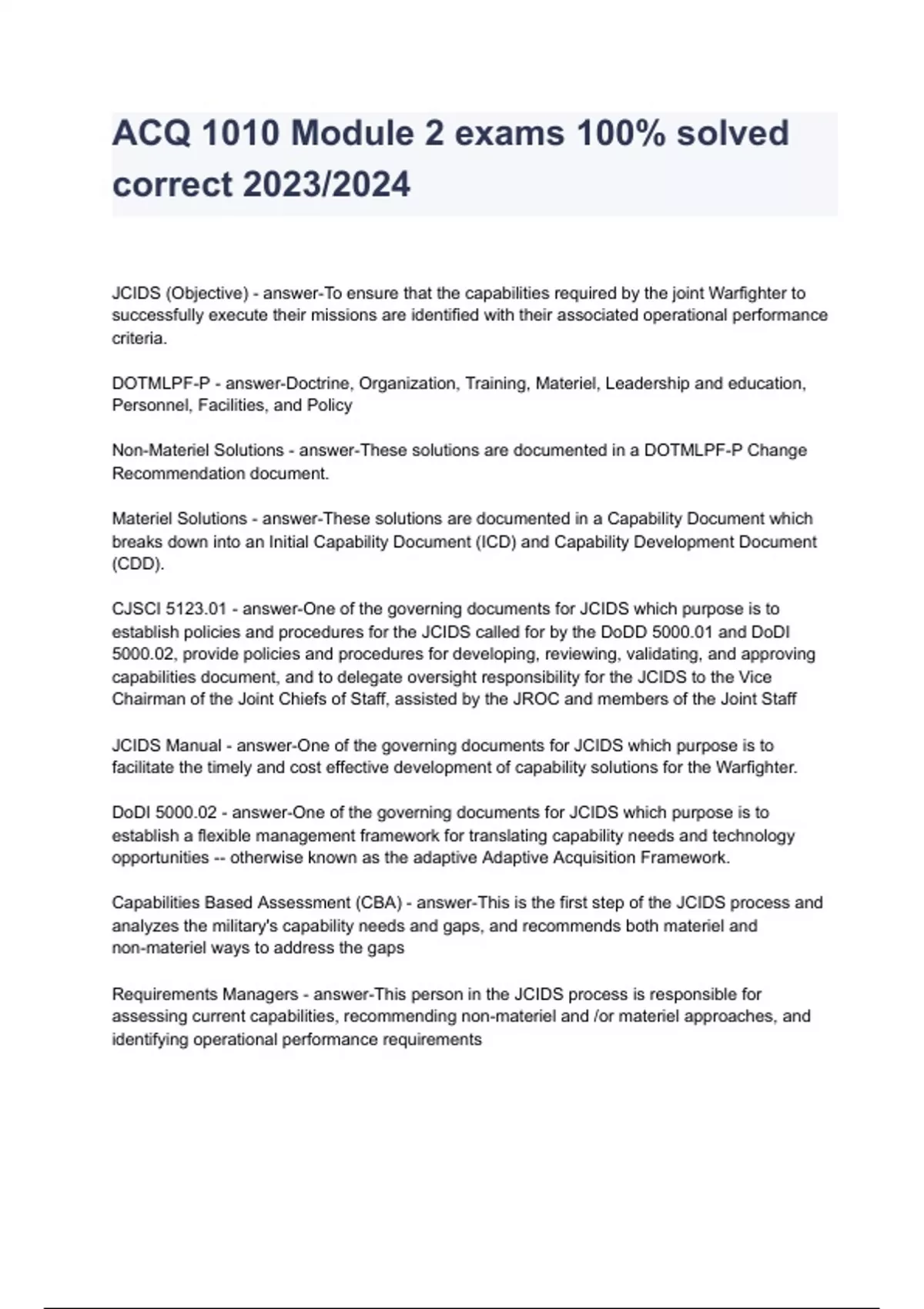 ACQ 1010 Module 2 exams 100% solved correct 2023/2024

JCIDS (Objective) - answer-To ensure that the capabilities required by the joint Warfighter to successfully execute their missions are identified with their associated operational performance criteria.

DOTMLPF-P - answer-Doctrine, Organization, Training, Materiel, Leadership and education, Personnel, Facilities, and Policy

Non-Materiel Solutions - answer-These solutions are documented in a DOTMLPF-P Change Recommendation document.

Materiel Solutions - answer-These solutions are documented in a Capability Document which breaks down into an Initial Capability Document (ICD) and Capability Development Document (CDD).

CJSCI 5123.01 - answer-One of the governing documents for JCIDS which purpose is to establish policies and procedures for the JCIDS called for by the DoDD 5000.01 and DoDI 5000.02, provide policies and procedures for developing, reviewing, validating, and approving capabilities document, and to delegate oversight responsibility for the JCIDS to the Vice Chairman of the Joint Chiefs of Staff, assisted by the JROC and members of the Joint Staff

JCIDS Manual - answer-One of the governing documents for JCIDS which purpose is to facilitate the timely and cost effective development of capability solutions for the Warfighter.

DoDI 5000.02 - answer-One of the governing documents for JCIDS which purpose is to establish a flexible management framework for translating capability needs and technology opportunities -- otherwise known as the adaptive Adaptive Acquisition Framework.

Capabilities Based Assessment (CBA) - answer-This is the first step of the JCIDS process and analyzes the military's capability needs and gaps, and recommends both materiel and non-materiel ways to address the gaps

Requirements Managers - answer-This person in the JCIDS process is responsible for assessing current capabilities, recommending non-materiel and /or materiel approaches, and identifying operational performance requirements